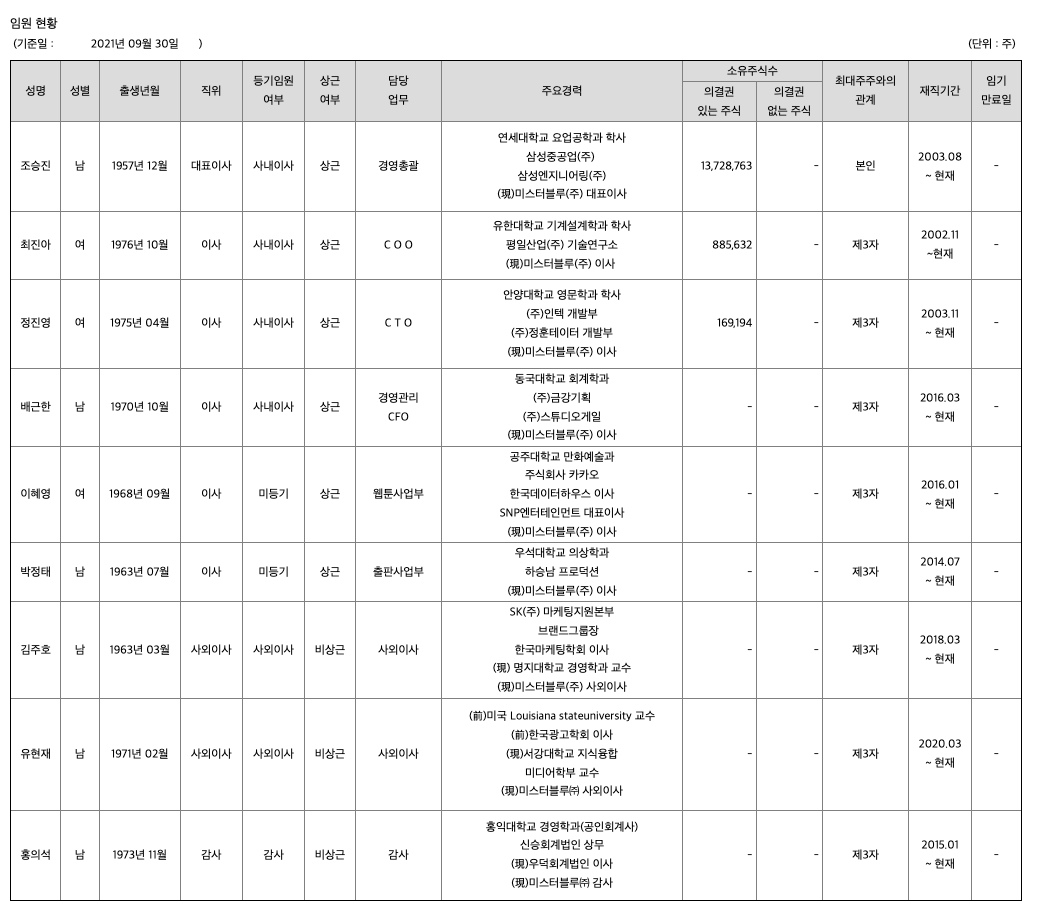 임원 현황
(기준일 : 2021년 09월 30일 )

(단위 : 주)

| 성명 | 성별 | 출생년월 | 직위 | 등기임원 여부 | 상근 여부 | 담당 업무 | 주요경력 | 소유주식수 의결권 있는 주식 | 소유주식수 의결권 없는 주식 | 최대주주와의 관계 | 재직기간 | 임기 만료일 |
|---|---|---|---|---|---|---|---|---|---|---|---|---|
| 조승진 | 남 | 1957년 12월 | 대표이사 | 사내이사 | 상근 | 경영총괄 | 연세대학교 요업공학과 학사 삼성중공업(주) 삼성엔지니어링(주) (現)미스터블루(주) 대표이사 | 13,728,763 | - | 본인 | 2003.08 ~ 현재 | - |
| 최진아 | 여 | 1976년 10월 | 이사 | 사내이사 | 상근 | C O O | 유한대학교 기계설계학과 학사 평일산업(주) 기술연구소 (現)미스터블루(주) 이사 | 885,632 | - | 제3자 | 2002.11 ~현재 | - |
| 정진영 | 여 | 1975년 04월 | 이사 | 사내이사 | 상근 | C T O | 안양대학교 영문학과 학사 (주)인텍 개발부 (주)정훈테이터 개발부 (現)미스터블루(주) 이사 | 169,194 | - | 제3자 | 2003.11 ~ 현재 | - |
| 배근한 | 남 | 1970년 10월 | 이사 | 사내이사 | 상근 | 경영관리 CFO | 동국대학교 회계학과 (주)금강기획 (주)스튜디오게일 (現)미스터블루(주) 이사 | - | - | 제3자 | 2016.03 ~ 현재 | - |
| 이혜영 | 여 | 1968년 09월 | 이사 | 미등기 | 상근 | 웹툰사업부 | 공주대학교 만화예술과 주식회사 카카오 한국데이터하우스 이사 SNP엔터테인먼트 대표이사 (現)미스터블루(주) 이사 | - | - | 제3자 | 2016.01 ~ 현재 | - |
| 박정태 | 남 | 1963년 07월 | 이사 | 미등기 | 상근 | 출판사업부 | 우석대학교 의상학과 하승남 프로덕션 (現)미스터블루(주) 이사 | - | - | 제3자 | 2014.07 ~ 현재 | - |
| 김주호 | 남 | 1963년 03월 | 사외이사 | 사외이사 | 비상근 | 사외이사 | SK(주) 마케팅지원본부 브랜드그룹장 한국마케팅학회 이사 (現) 명지대학교 경영학과 교수 (現)미스터블루(주) 사외이사 | - | - | 제3자 | 2018.03 ~ 현재 | - |
| 유현재 | 남 | 1971년 02월 | 사외이사 | 사외이사 | 비상근 | 사외이사 | (前)미국 Louisiana stateuniversity 교수 (前)한국광고학회 이사 (現)서강대학교 지식융합 미디어학부 교수 (現)미스터블루㈜ 사외이사 | - | - | 제3자 | 2020.03 ~ 현재 | - |
| 홍의석 | 남 | 1973년 11월 | 감사 | 감사 | 비상근 | 감사 | 홍익대학교 경영학과(공인회계사) 신승회계법인 상무 (現)우덕회계법인 이사 (現)미스터블루㈜ 감사 | - | - | 제3자 | 2015.01 ~ 현재 | - |